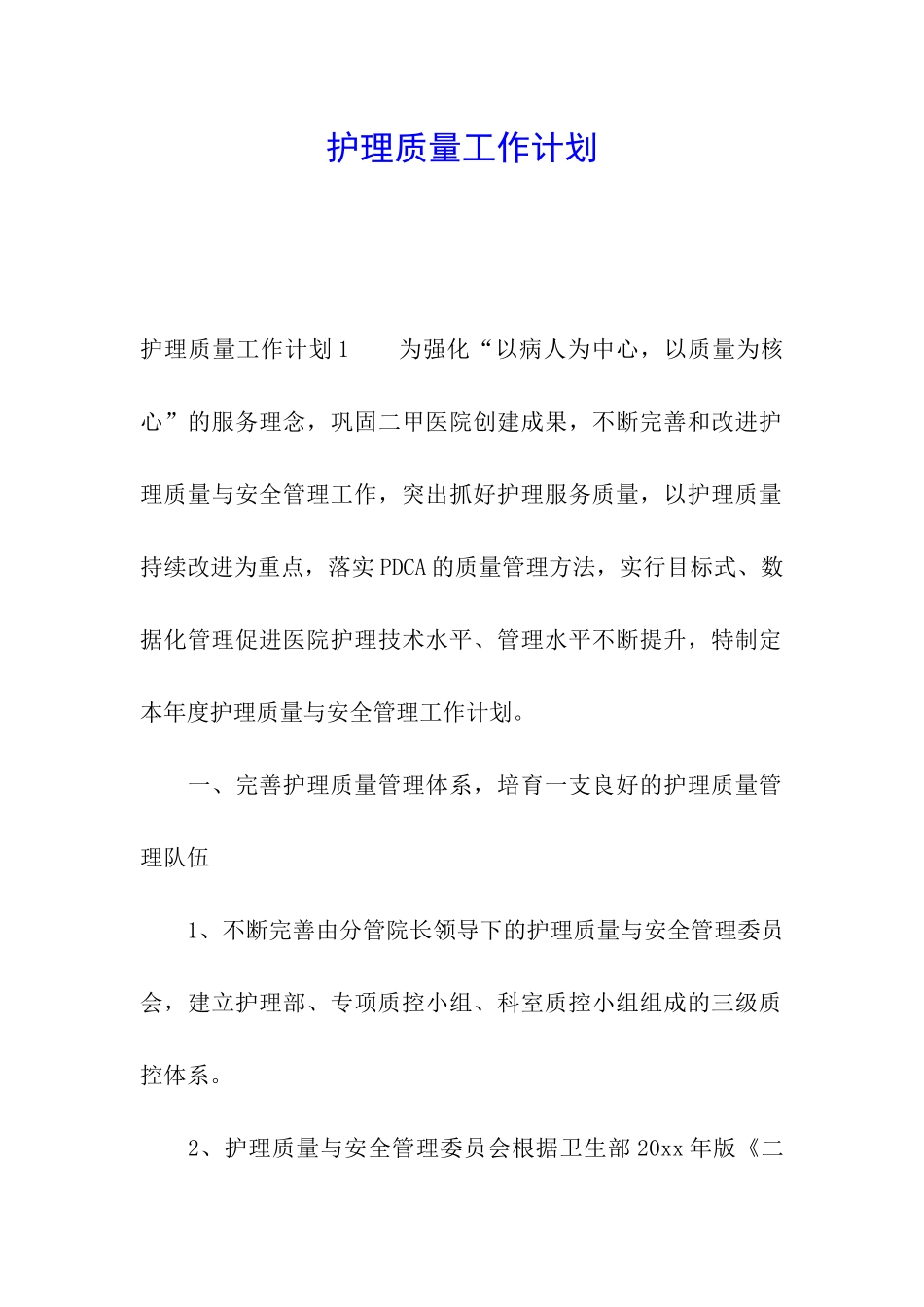 护理质量工作计划

护理质量工作计划1　　为强化“以病人为中心，以质量为核心”的服务理念，巩固二甲医院创建成果，不断完善和改进护理质量与安全管理工作，突出抓好护理服务质量，以护理质量持续改进为重点，落实PDCA的质量管理方法，实行目标式、数据化管理促进医院护理技术水平、管理水平不断提升，特制定本年度护理质量与安全管理工作计划。

一、完善护理质量管理体系，培育一支良好的护理质量管理队伍

1、不断完善由分管院长领导下的护理质量与安全管理委员会，建立护理部、专项质控小组、科室质控小组组成的三级质控体系。

2、护理质量与安全管理委员会根据卫生部20xx年版《二